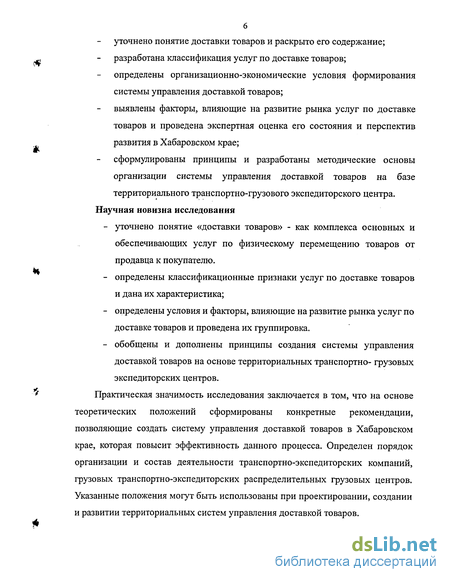 6

- уточнено понятие доставки товаров и раскрыто его содержание;
- разработана классификация услуг по доставке товаров;
- определены организационно-экономические условия формирования системы управления доставкой товаров;
- выявлены факторы, влияющие на развитие рынка услуг по доставке товаров и проведена экспертная оценка его состояния и перспектив развития в Хабаровском крае;
- сформулированы принципы и разработаны методические основы организации системы управления доставкой товаров на базе территориального транспортно-грузового экспедиторского центра.

Научная новизна исследования

- уточнено понятие «доставки товаров» - как комплекса основных и обеспечивающих услуг по физическому перемещению товаров от продавца к покупателю.
- определены классификационные признаки услуг по доставке товаров и дана их характеристика;
- определены условия и факторы, влияющие на развитие рынка услуг по доставке товаров и проведена их группировка.
- обобщены и дополнены принципы создания системы управления доставкой товаров на основе территориальных транспортно- грузовых экспедиторских центров.

Практическая значимость исследования заключается в том, что на основе теоретических положений сформированы конкретные рекомендации, позволяющие создать систему управления доставкой товаров в Хабаровском крае, которая повысит эффективность данного процесса. Определен порядок организации и состав деятельности транспортно-экспедиторских компаний, грузовых транспортно-экспедиторских распределительных грузовых центров. Указанные положения могут быть использованы при проектировании, создании и развитии территориальных систем управления доставкой товаров.

dsLib.net
библиотека диссертаций